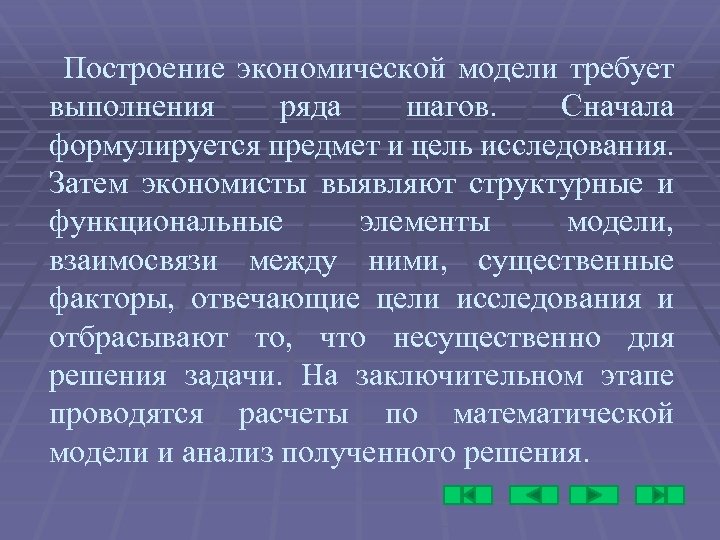 Построение экономической модели требует выполнения ряда шагов. Сначала формулируется предмет и цель исследования. Затем экономисты выявляют структурные и функциональные элементы модели, взаимосвязи между ними, существенные факторы, отвечающие цели исследования и отбрасывают то, что несущественно для решения задачи. На заключительном этапе проводятся расчеты по математической модели и анализ полученного решения.